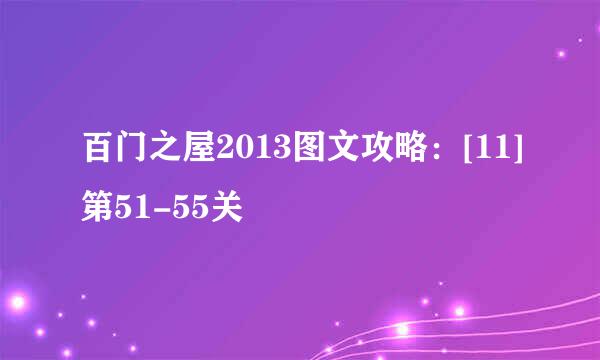 百门之屋2013图文攻略：[11]第51-55关